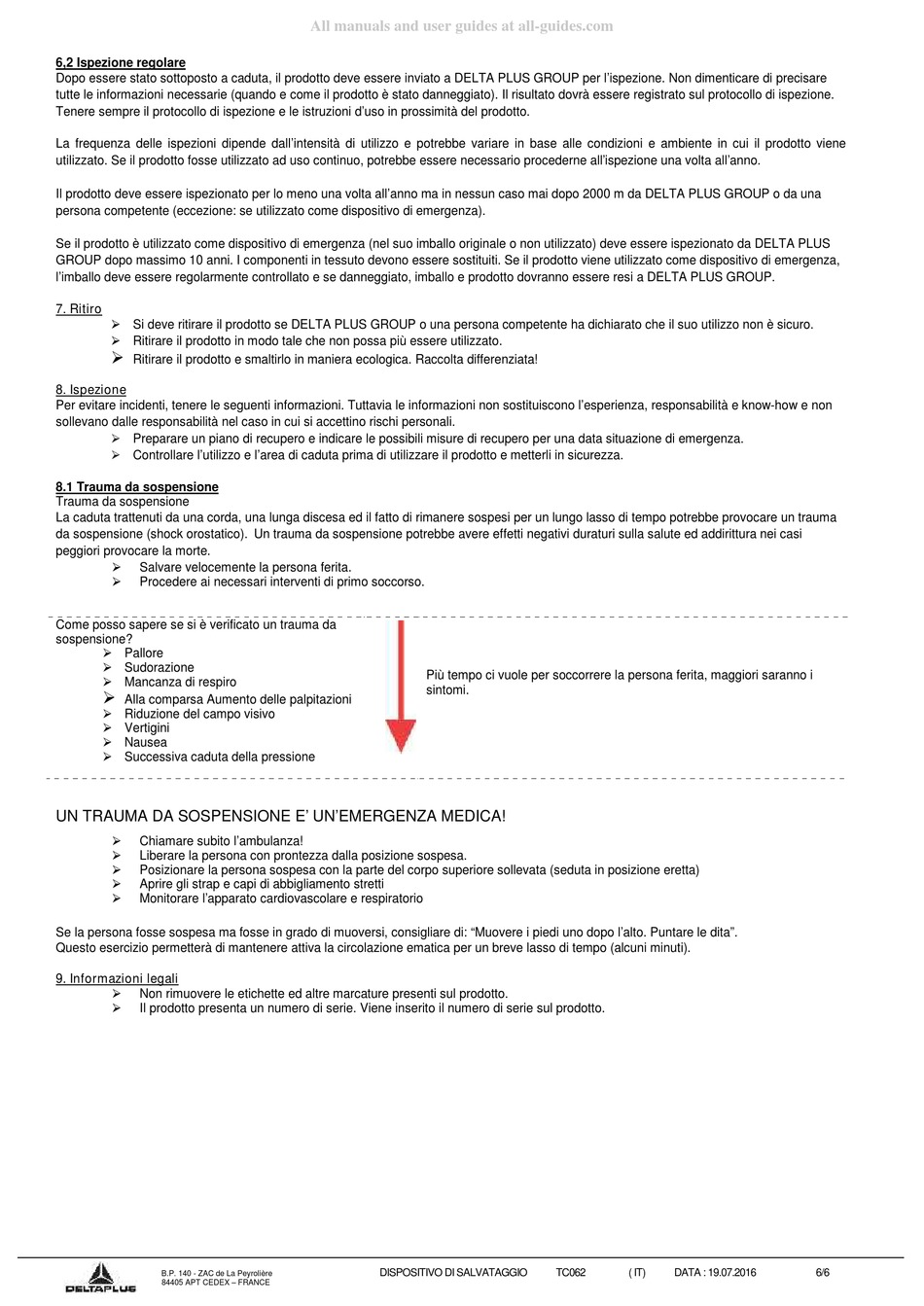 All manuals and user guides at all-guides.com

6,2 Ispezione regolare
Dopo essere stato sottoposto a caduta, il prodotto deve essere inviato a DELTA PLUS GROUP per l'ispezione. Non dimenticare di precisare tutte le informazioni necessarie (quando e come il prodotto è stato danneggiato). Il risultato dovrà essere registrato sul protocollo di ispezione. Tenere sempre il protocollo di ispezione e le istruzioni d'uso in prossimità del prodotto.

La frequenza delle ispezioni dipende dall'intensità di utilizzo e potrebbe variare in base alle condizioni e ambiente in cui il prodotto viene utilizzato. Se il prodotto fosse utilizzato ad uso continuo, potrebbe essere necessario procederne all'ispezione una volta all'anno.

Il prodotto deve essere ispezionato per lo meno una volta all'anno ma in nessun caso mai dopo 2000 m da DELTA PLUS GROUP o da una persona competente (eccezione: se utilizzato come dispositivo di emergenza).

Se il prodotto è utilizzato come dispositivo di emergenza (nel suo imballo originale o non utilizzato) deve essere ispezionato da DELTA PLUS GROUP dopo massimo 10 anni. I componenti in tessuto devono essere sostituiti. Se il prodotto viene utilizzato come dispositivo di emergenza, l'imballo deve essere regolarmente controllato e se danneggiato, imballo e prodotto dovranno essere resi a DELTA PLUS GROUP.

7. Ritiro
➢ Si deve ritirare il prodotto se DELTA PLUS GROUP o una persona competente ha dichiarato che il suo utilizzo non è sicuro.
➢ Ritirare il prodotto in modo tale che non possa più essere utilizzato.
➢ Ritirare il prodotto e smaltirlo in maniera ecologica. Raccolta differenziata!

8. Ispezione
Per evitare incidenti, tenere le seguenti informazioni. Tuttavia le informazioni non sostituiscono l'esperienza, responsabilità e know-how e non sollevano dalle responsabilità nel caso in cui si accettino rischi personali.
➢ Preparare un piano di recupero e indicare le possibili misure di recupero per una data situazione di emergenza.
➢ Controllare l'utilizzo e l'area di caduta prima di utilizzare il prodotto e metterli in sicurezza.

8.1 Trauma da sospensione
Trauma da sospensione
La caduta trattenuti da una corda, una lunga discesa ed il fatto di rimanere sospesi per un lungo lasso di tempo potrebbe provocare un trauma da sospensione (shock orostatico). Un trauma da sospensione potrebbe avere effetti negativi duraturi sulla salute ed addirittura nei casi peggiori provocare la morte.
➢ Salvare velocemente la persona ferita.
➢ Procedere ai necessari interventi di primo soccorso.

Come posso sapere se si è verificato un trauma da sospensione?
➢ Pallore
➢ Sudorazione
➢ Mancanza di respiro
➢ Alla comparsa Aumento delle palpitazioni
➢ Riduzione del campo visivo
➢ Vertigini
➢ Nausea
➢ Successiva caduta della pressione

Più tempo ci vuole per soccorrere la persona ferita, maggiori saranno i sintomi.

UN TRAUMA DA SOSPENSIONE E' UN'EMERGENZA MEDICA!
➢ Chiamare subito l'ambulanza!
➢ Liberare la persona con prontezza dalla posizione sospesa.
➢ Posizionare la persona sospesa con la parte del corpo superiore sollevata (seduta in posizione eretta)
➢ Aprire gli strap e capi di abbigliamento stretti
➢ Monitorare l'apparato cardiovascolare e respiratorio

Se la persona fosse sospesa ma fosse in grado di muoversi, consigliare di: "Muovere i piedi uno dopo l'alto. Puntare le dita".
Questo esercizio permetterà di mantenere attiva la circolazione ematica per un breve lasso di tempo (alcuni minuti).

9. Informazioni legali
➢ Non rimuovere le etichette ed altre marcature presenti sul prodotto.
➢ Il prodotto presenta un numero di serie. Viene inserito il numero di serie sul prodotto.

DELTAPLUS B.P. 140 - ZAC de La Peyrolière 84405 APT CEDEX – FRANCE DISPOSITIVO DI SALVATAGGIO TC062 ( IT) DATA : 19.07.2016 6/6